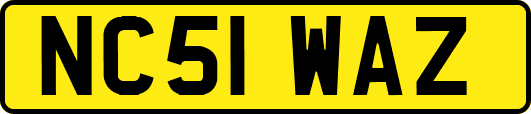 NC51 WAZ